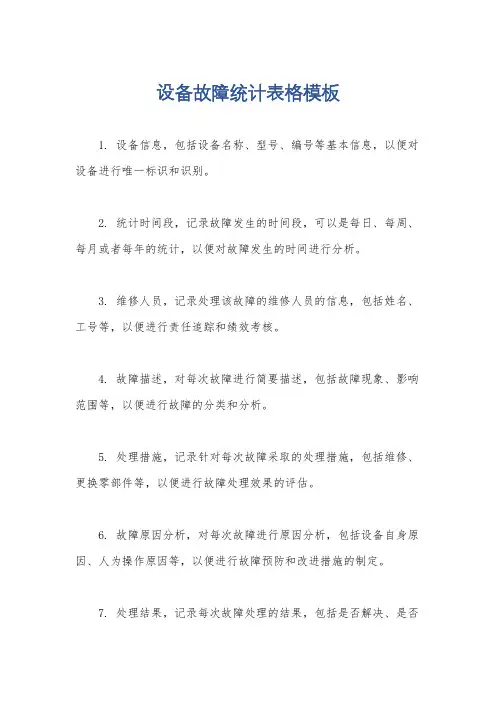 设备故障统计表格模板

1. 设备信息，包括设备名称、型号、编号等基本信息，以便对设备进行唯一标识和识别。

2. 统计时间段，记录故障发生的时间段，可以是每日、每周、每月或者每年的统计，以便对故障发生的时间进行分析。

3. 维修人员，记录处理该故障的维修人员的信息，包括姓名、工号等，以便进行责任追踪和绩效考核。

4. 故障描述，对每次故障进行简要描述，包括故障现象、影响范围等，以便进行故障的分类和分析。

5. 处理措施，记录针对每次故障采取的处理措施，包括维修、更换零部件等，以便进行故障处理效果的评估。

6. 故障原因分析，对每次故障进行原因分析，包括设备自身原因、人为操作原因等，以便进行故障预防和改进措施的制定。

7. 处理结果，记录每次故障处理的结果，包括是否解决、是否